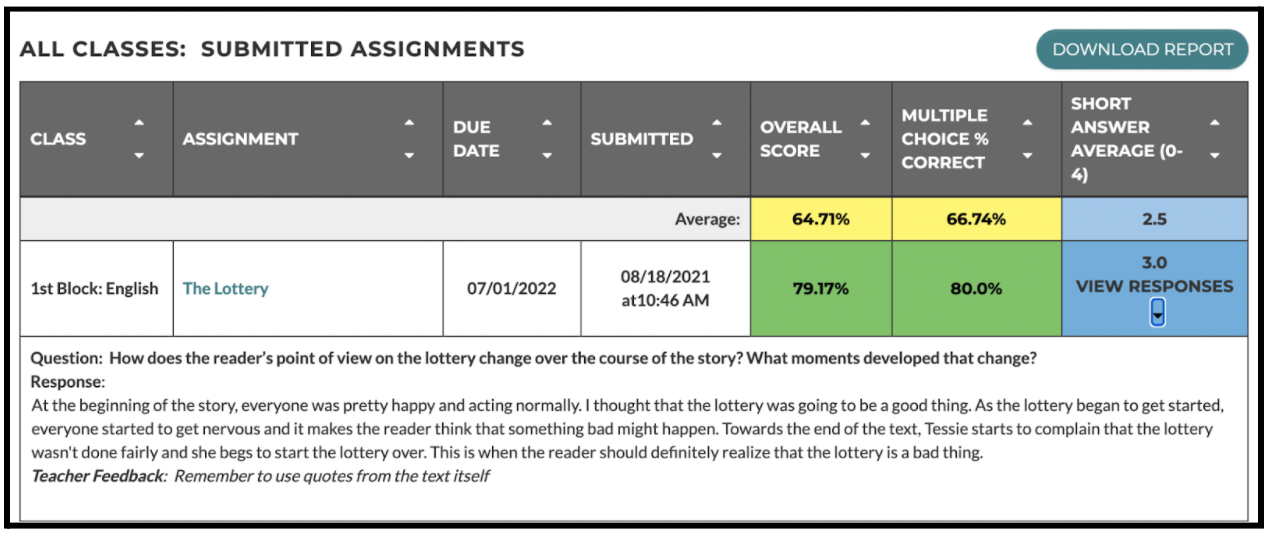 ALL CLASSES: SUBMITTED ASSIGNMENTS

DOWNLOAD REPORT

| CLASS | ASSIGNMENT | DUE DATE | SUBMITTED | OVERALL SCORE | MULTIPLE CHOICE % CORRECT | SHORT ANSWER AVERAGE (0-4) |
|---|---|---|---|---|---|---|
| | | | Average: | 64.71% | 66.74% | 2.5 |
| 1st Block: English | The Lottery | 07/01/2022 | 08/18/2021 at10:46 AM | 79.17% | 80.0% | 3.0 VIEW RESPONSES |

Question: How does the reader's point of view on the lottery change over the course of the story? What moments developed that change?
Response:
At the beginning of the story, everyone was pretty happy and acting normally. I thought that the lottery was going to be a good thing. As the lottery began to get started, everyone started to get nervous and it makes the reader think that something bad might happen. Towards the end of the text, Tessie starts to complain that the lottery wasn't done fairly and she begs to start the lottery over. This is when the reader should definitely realize that the lottery is a bad thing.
Teacher Feedback: Remember to use quotes from the text itself